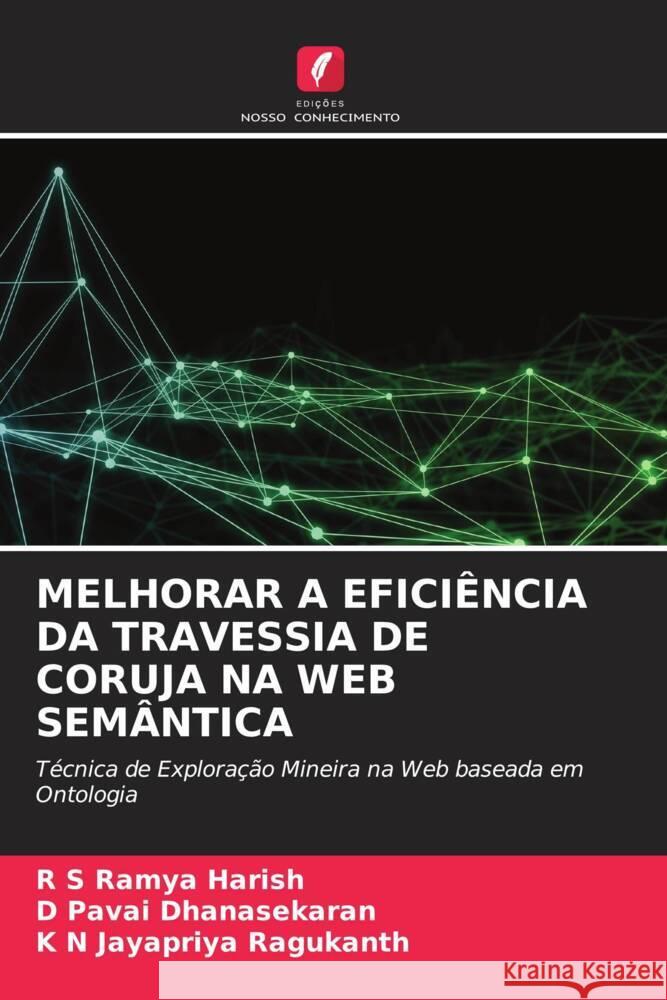 EDIÇÕES
NOSSO CONHECIMENTO

MELHORAR A EFICIÊNCIA DA TRAVESSIA DE CORUJA NA WEB SEMÂNTICA

Técnica de Exploração Mineira na Web baseada em Ontologia

R S Ramya Harish
D Pavai Dhanasekaran
K N Jayapriya Ragukanth